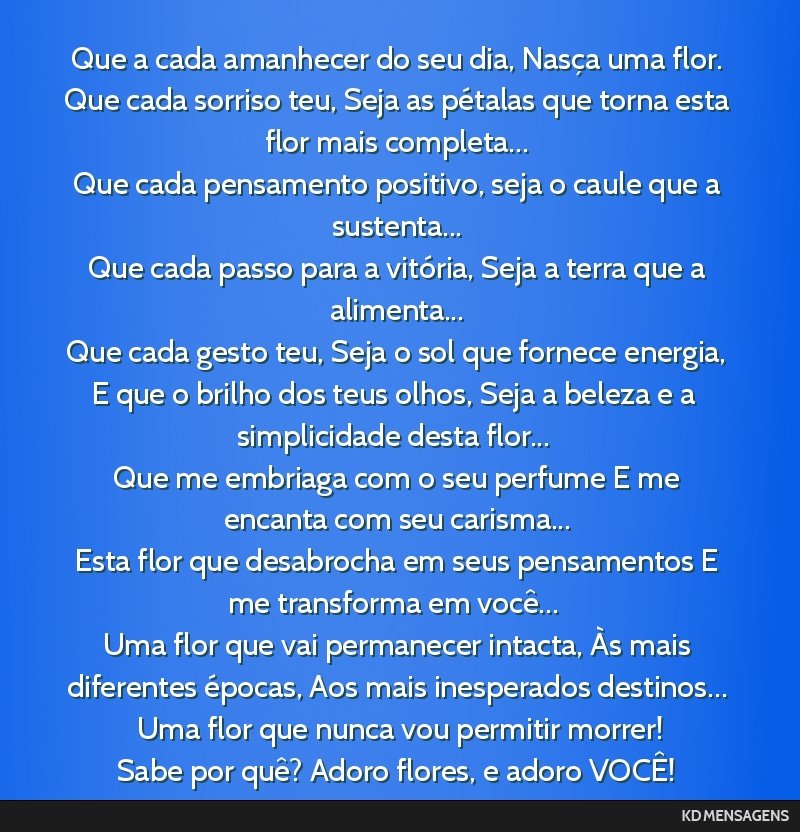 Que a cada amanhecer do seu dia, Nasça uma flor.
Que cada sorriso teu, Seja as pétalas que torna esta flor mais completa...
Que cada pensamento positivo, seja o caule que a sustenta...
Que cada passo para a vitória, Seja a terra que a alimenta...
Que cada gesto teu, Seja o sol que fornece energia,
E que o brilho dos teus olhos, Seja a beleza e a simplicidade desta flor...
Que me embriaga com o seu perfume E me encanta com seu carisma...
Esta flor que desabrocha em seus pensamentos E me transforma em você...
Uma flor que vai permanecer intacta, Às mais diferentes épocas, Aos mais inesperados destinos...
Uma flor que nunca vou permitir morrer!
Sabe por quê? Adoro flores, e adoro VOCÊ!

KD MENSAGENS